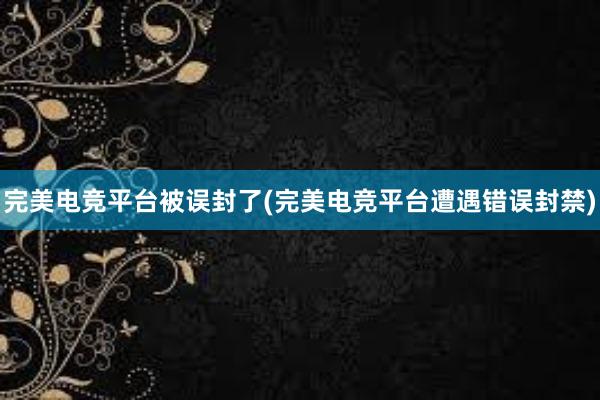 完美电竞平台被误封了(完美电竞平台遭遇错误封禁)